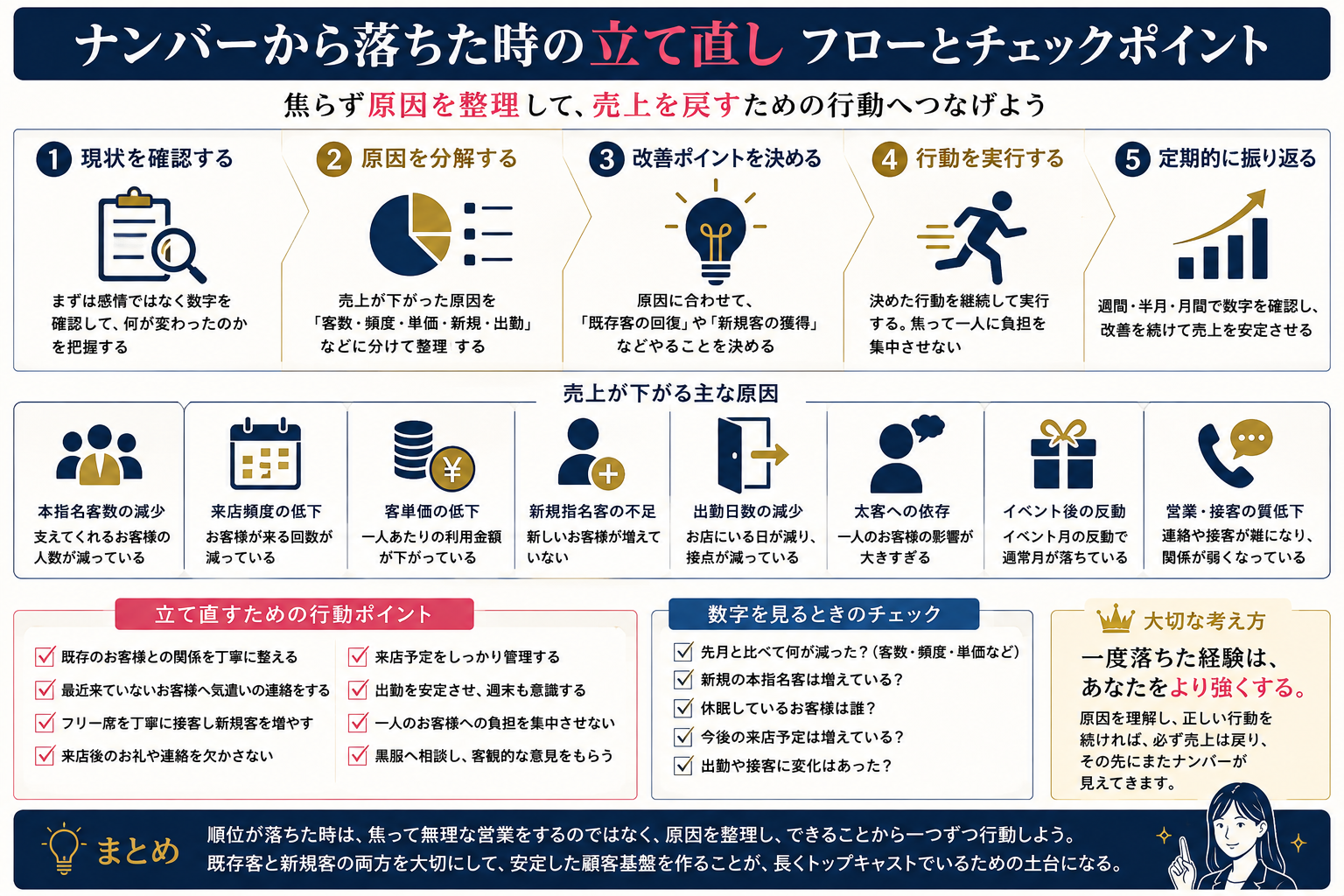 ナンバーから落ちた時の立て直し フローとチェックポイント

焦らず原因を整理して、売上を戻すための行動へつなげよう

1 現状を確認する

まずは感情ではなく数字を確認して、何が変わったのかを把握する

2 原因を分解する

売上が下がった原因を「客数・頻度・単価・新規・出勤」などに分けて整理 する

3 改善ポイントを決める

原因に合わせて、「既存客の回復」や「新規客の獲得」などやることを決める

4 行動を実行する

決めた行動を継続して実行する。焦って一人に負担を集中させない

5 定期的に振り返る

週間・半月・月間で数字を確認し、改善を続けて売上を安定させる

売上が下がる主な原因

本指名客数の減少
支えてくれるお客様の人数が減っている

来店頻度の低下
お客様が来る回数が減っている

客単価の低下
一人あたりの利用金額が下がっている

新規指名客の不足
新しいお客様が増えていない

出勤日数の減少
お店にいる日が減り、接点が減っている

太客への依存
一人のお客様の影響が大きすぎる

イベント後の反動
イベント月の反動で通常月が落ちている

営業・接客の質低下
連絡や接客が雑になり、関係が弱くなっている

立て直すための行動ポイント

既存のお客様との関係を丁寧に整える
最近来ていないお客様へ気遣いの連絡をする
フリー席を丁寧に接客し新規客を増やす
来店後のお礼や連絡を欠かさない
来店予定をしっかり管理する
出勤を安定させ、週末も意識する
一人のお客様への負担を集中させない
黒服へ相談し、客観的な意見をもらう

数字を見るときのチェック

先月と比べて何が減った？(客数・頻度・単価など)
新規の本指名客は増えている？
休眠しているお客様は誰？
今後の来店予定は増えている？
出勤や接客に変化はあった？

大切な考え方

一度落ちた経験は、あなたをより強くする。

原因を理解し、正しい行動を続ければ、必ず売上は戻り、その先にまたナンバーが見えてきます。

まとめ

順位が落ちた時は、焦って無理な営業をするのではなく、原因を整理し、できることから一つずつ行動しよう。
既存客と新規客の両方を大切にして、安定した顧客基盤を作ることが、長くトップキャストでいるための土台になる。